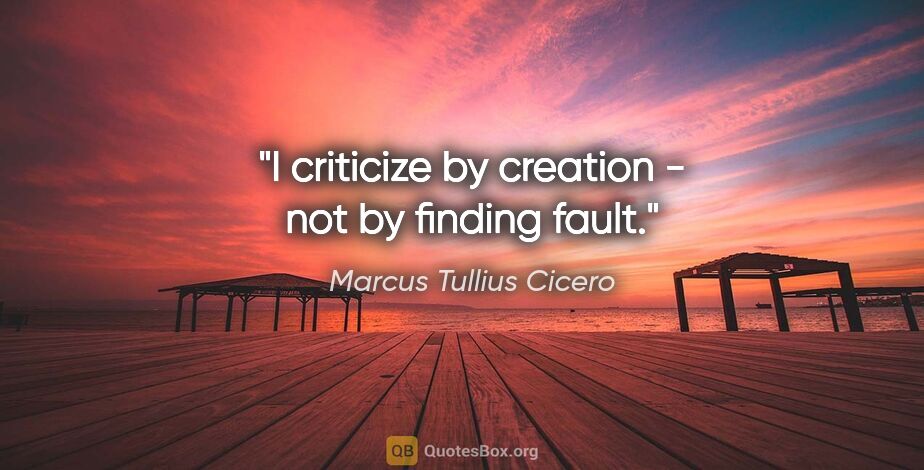 "I criticize by creation - not by finding fault."

Marcus Tullius Cicero

QB QuotesBox.org